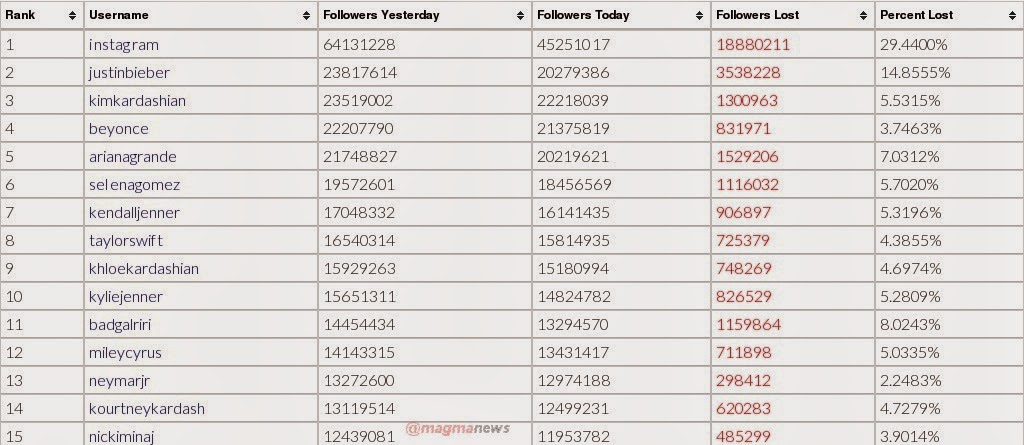 | Rank | Username | Followers Yesterday | Followers Today | Followers Lost | Percent Lost |
|---|---|---|---|---|---|
| 1 | instagram | 64131228 | 45251017 | 18880211 | 29.4400% |
| 2 | justinbieber | 23817614 | 20279386 | 3538228 | 14.8555% |
| 3 | kimkardashian | 23519002 | 22218039 | 1300963 | 5.5315% |
| 4 | beyonce | 22207790 | 21375819 | 831971 | 3.7463% |
| 5 | arianagrande | 21748827 | 20219621 | 1529206 | 7.0312% |
| 6 | selenagomez | 19572601 | 18456569 | 1116032 | 5.7020% |
| 7 | kendalljenner | 17048332 | 16141435 | 906897 | 5.3196% |
| 8 | taylorswift | 16540314 | 15814935 | 725379 | 4.3855% |
| 9 | khloekardashian | 15929263 | 15180994 | 748269 | 4.6974% |
| 10 | kyliejenner | 15651311 | 14824782 | 826529 | 5.2809% |
| 11 | badgalriri | 14454434 | 13294570 | 1159864 | 8.0243% |
| 12 | mileycyrus | 14143315 | 13431417 | 711898 | 5.0335% |
| 13 | neymarjr | 13272600 | 12974188 | 298412 | 2.2483% |
| 14 | kourtneykardash | 13119514 | 12499231 | 620283 | 4.7279% |
| 15 | nickiminaj | 12439081 | 11953782 | 485299 | 3.9014% |

@magmanews